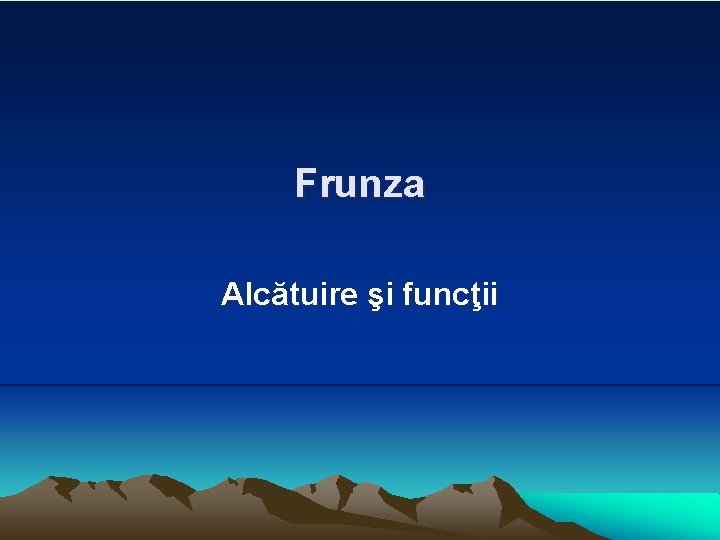 Frunza

Alcătuire şi funcţii